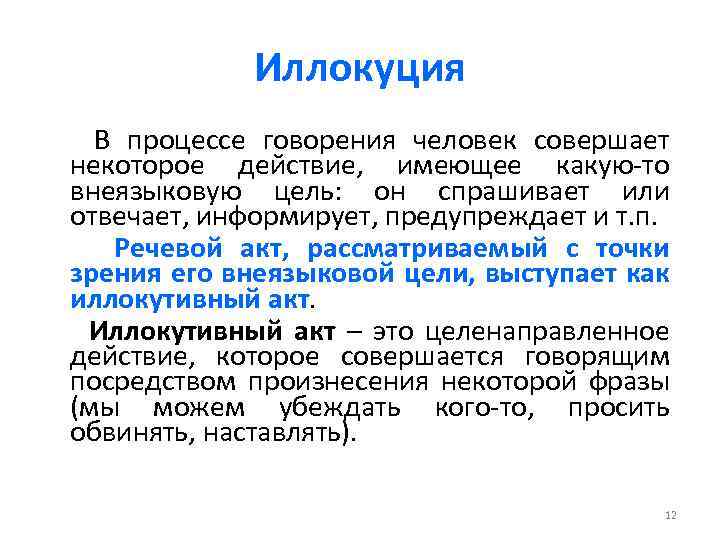 Иллокуция

В процессе говорения человек совершает некоторое действие, имеющее какую-то внеязыковую цель: он спрашивает или отвечает, информирует, предупреждает и т.п.

Речевой акт, рассматриваемый с точки зрения его внеязыковой цели, выступает как иллокутивный акт.

Иллокутивный акт – это целенаправленное действие, которое совершается говорящим посредством произнесения некоторой фразы (мы можем убеждать кого-то, просить обвинять, наставлять).

12